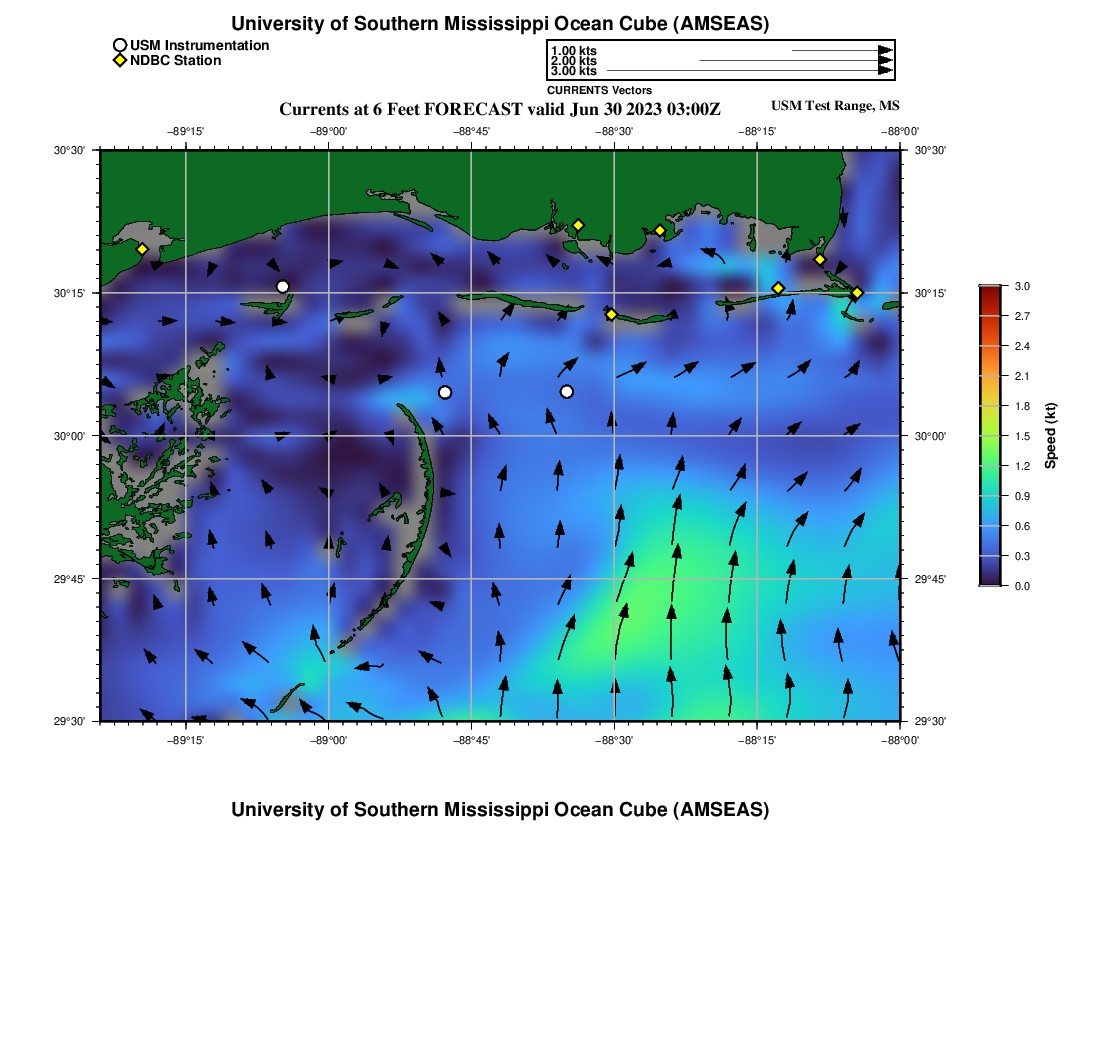 University of Southern Mississippi Ocean Cube (AMSEAS)

USM Instrumentation
NDBC Station

1.00 kts
2.00 kts
3.00 kts
CURRENTS Vectors

Currents at 6 Feet FORECAST valid Jun 30 2023 03:00Z

USM Test Range, MS

−89°15' −89°00' −88°45' −88°30' −88°15' −88°00'

30°30' 30°15' 30°00' 29°45' 29°30'

30°30' 30°15' 30°00' 29°45' 29°30'

−89°15' −89°00' −88°45' −88°30' −88°15' −88°00'

3.0 2.7 2.4 2.1 1.8 1.5 1.2 0.9 0.6 0.3 0.0

Speed (kt)

University of Southern Mississippi Ocean Cube (AMSEAS)